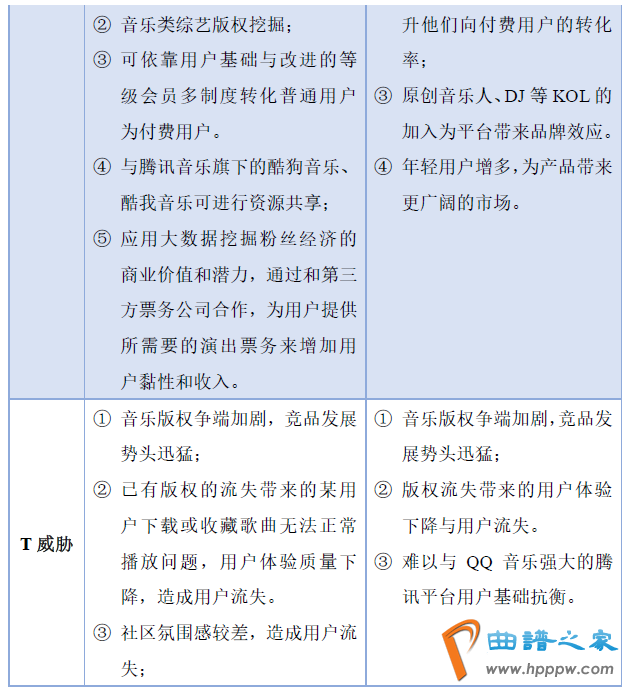 |  | ② 音乐类综艺版权挖掘；<br>③ 可依靠用户基础与改进的等级会员多制度转化普通用户为付费用户。<br>④ 与腾讯音乐旗下的酷狗音乐、酷我音乐可进行资源共享；<br>⑤ 应用大数据挖掘粉丝经济的商业价值和潜力，通过和第三方票务公司合作，为用户提供所需要的演出票务来增加用户黏性和收入。 | 升他们向付费用户的转化率；<br>③ 原创音乐人、DJ 等 KOL 的加入为平台带来品牌效应。<br>④ 年轻用户增多，为产品带来更广阔的市场。 |
|---|---|---|
| T 威胁 | ① 音乐版权争端加剧，竞品发展势头迅猛；<br>② 已有版权的流失带来的某用户下载或收藏歌曲无法正常播放问题，用户体验质量下降，造成用户流失。<br>③ 社区氛围感较差，造成用户流失； | ① 音乐版权争端加剧，竞品发展势头迅猛；<br>② 版权流失带来的用户体验下降与用户流失。<br>③ 难以与 QQ 音乐强大的腾讯平台用户基础抗衡。 |

曲譜之家
www.hpppw.com